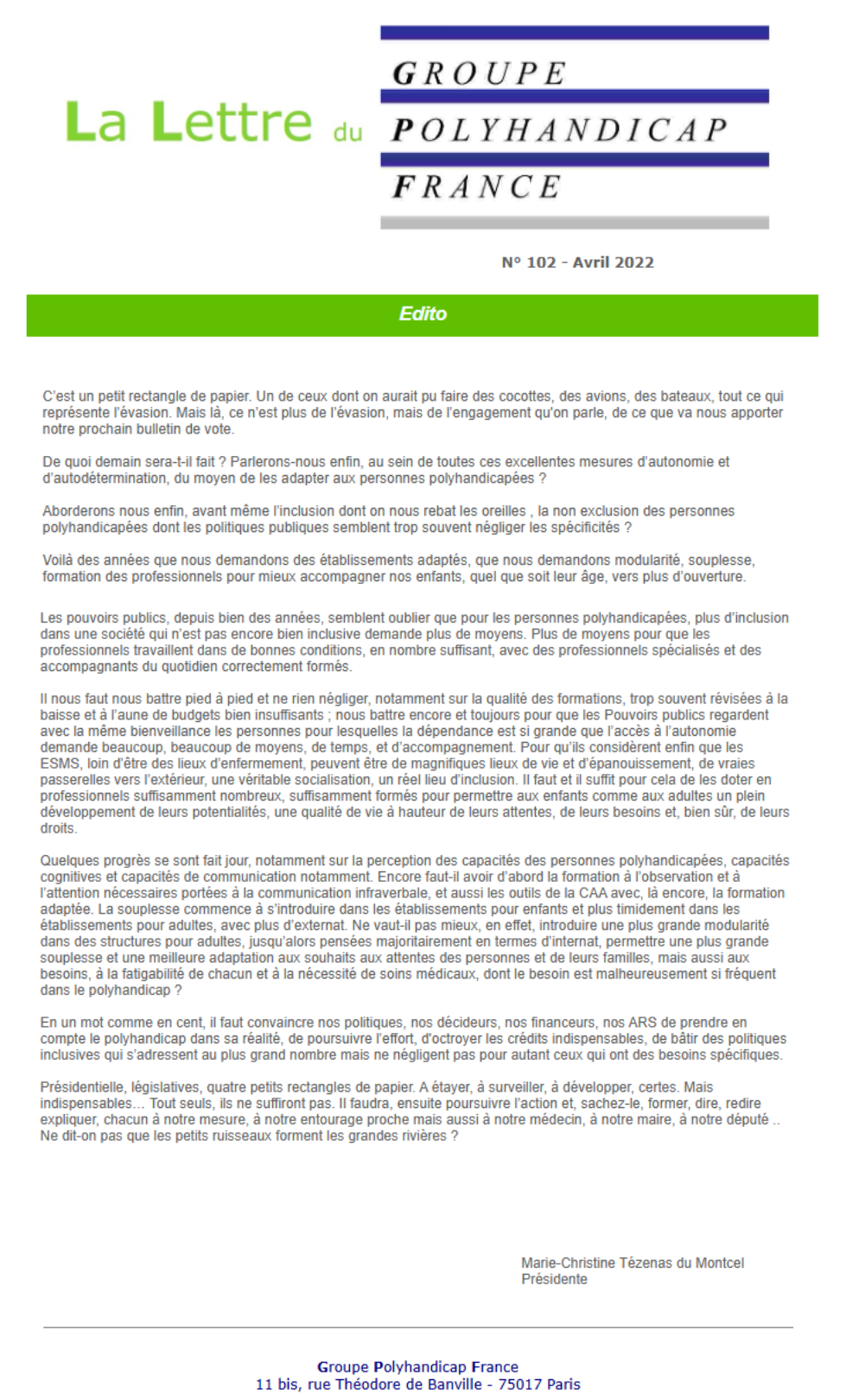 La Lettre du GROUPE POLYHANDICAP FRANCE

N° 102 - Avril 2022

Edito

C'est un petit rectangle de papier. Un de ceux dont on aurait pu faire des cocottes, des avions, des bateaux, tout ce qui représente l'évasion. Mais là, ce n'est plus de l'évasion, mais de l'engagement qu'on parle, de ce que va nous apporter notre prochain bulletin de vote.

De quoi demain sera-t-il fait ? Parlerons-nous enfin, au sein de toutes ces excellentes mesures d'autonomie et d'autodétermination, du moyen de les adapter aux personnes polyhandicapées ?

Aborderons nous enfin, avant même l'inclusion dont on nous rebat les oreilles , la non exclusion des personnes polyhandicapées dont les politiques publiques semblent trop souvent négliger les spécificités ?

Voilà des années que nous demandons des établissements adaptés, que nous demandons modularité, souplesse, formation des professionnels pour mieux accompagner nos enfants, quel que soit leur âge, vers plus d'ouverture.

Les pouvoirs publics, depuis bien des années, semblent oublier que pour les personnes polyhandicapées, plus d'inclusion dans une société qui n'est pas encore bien inclusive demande plus de moyens. Plus de moyens pour que les professionnels travaillent dans de bonnes conditions, en nombre suffisant, avec des professionnels spécialisés et des accompagnants du quotidien correctement formés.

Il nous faut nous battre pied à pied et ne rien négliger, notamment sur la qualité des formations, trop souvent révisées à la baisse et à l'aune de budgets bien insuffisants ; nous battre encore et toujours pour que les Pouvoirs publics regardent avec la même bienveillance les personnes pour lesquelles la dépendance est si grande que l'accès à l'autonomie demande beaucoup, beaucoup de moyens, de temps, et d'accompagnement. Pour qu'ils considèrent enfin que les ESMS, loin d'être des lieux d'enfermement, peuvent être de magnifiques lieux de vie et d'épanouissement, de vraies passerelles vers l'extérieur, une véritable socialisation, un réel lieu d'inclusion. Il faut et il suffit pour cela de les doter en professionnels suffisamment nombreux, suffisamment formés pour permettre aux enfants comme aux adultes un plein développement de leurs potentialités, une qualité de vie à hauteur de leurs attentes, de leurs besoins et, bien sûr, de leurs droits.

Quelques progrès se sont fait jour, notamment sur la perception des capacités des personnes polyhandicapées, capacités cognitives et capacités de communication notamment. Encore faut-il avoir d'abord la formation à l'observation et à l'attention nécessaires portées à la communication infraverbale, et aussi les outils de la CAA avec, là encore, la formation adaptée. La souplesse commence à s'introduire dans les établissements pour enfants et plus timidement dans les établissements pour adultes, avec plus d'externat. Ne vaut-il pas mieux, en effet, introduire une plus grande modularité dans des structures pour adultes, jusqu'alors pensées majoritairement en termes d'internat, permettre une plus grande souplesse et une meilleure adaptation aux souhaits aux attentes des personnes et de leurs familles, mais aussi aux besoins, à la fatigabilité de chacun et à la nécessité de soins médicaux, dont le besoin est malheureusement si fréquent dans le polyhandicap ?

En un mot comme en cent, il faut convaincre nos politiques, nos décideurs, nos financeurs, nos ARS de prendre en compte le polyhandicap dans sa réalité, de poursuivre l'effort, d'octroyer les crédits indispensables, de bâtir des politiques inclusives qui s'adressent au plus grand nombre mais ne négligent pas pour autant ceux qui ont des besoins spécifiques.

Présidentielle, législatives, quatre petits rectangles de papier. A étayer, à surveiller, à développer, certes. Mais indispensables… Tout seuls, ils ne suffiront pas. Il faudra, ensuite poursuivre l'action et, sachez-le, former, dire, redire expliquer, chacun à notre mesure, à notre entourage proche mais aussi à notre médecin, à notre maire, à notre député .. Ne dit-on pas que les petits ruisseaux forment les grandes rivières ?

Marie-Christine Tézenas du Montcel
Présidente

Groupe Polyhandicap France
11 bis, rue Théodore de Banville - 75017 Paris